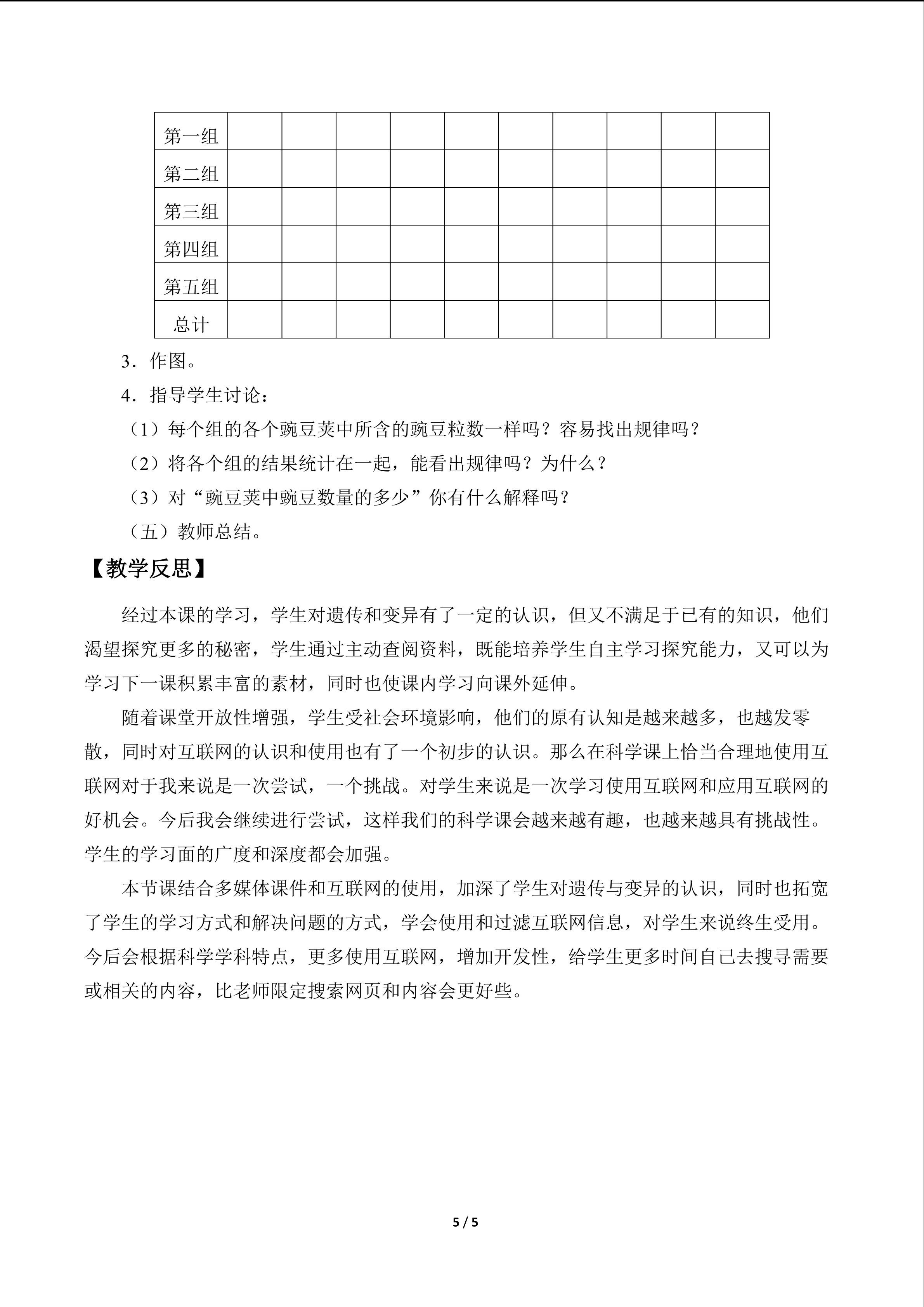 | 第一组 | | | | | | | | | | |
|---|---|---|---|---|---|---|---|---|---|---|
| 第二组 | | | | | | | | | | |
| 第三组 | | | | | | | | | | |
| 第四组 | | | | | | | | | | |
| 第五组 | | | | | | | | | | |
| 总计 | | | | | | | | | | |

3．作图。

4．指导学生讨论：

（1）每个组的各个豌豆荚中所含的豌豆粒数一样吗？容易找出规律吗？

（2）将各个组的结果统计在一起，能看出规律吗？为什么？

（3）对“豌豆荚中豌豆数量的多少”你有什么解释吗？

（五）教师总结。

【教学反思】

经过本课的学习，学生对遗传和变异有了一定的认识，但又不满足于已有的知识，他们渴望探究更多的秘密，学生通过主动查阅资料，既能培养学生自主学习探究能力，又可以为学习下一课积累丰富的素材，同时也使课内学习向课外延伸。

随着课堂开放性增强，学生受社会环境影响，他们的原有认知是越来越多，也越发零散，同时对互联网的认识和使用也有了一个初步的认识。那么在科学课上恰当合理地使用互联网对于我来说是一次尝试，一个挑战。对学生来说是一次学习使用互联网和应用互联网的好机会。今后我会继续进行尝试，这样我们的科学课会越来越有趣，也越来越具有挑战性。学生的学习面的广度和深度都会加强。

本节课结合多媒体课件和互联网的使用，加深了学生对遗传与变异的认识，同时也拓宽了学生的学习方式和解决问题的方式，学会使用和过滤互联网信息，对学生来说终生受用。今后会根据科学学科特点，更多使用互联网，增加开发性，给学生更多时间自己去搜寻需要或相关的内容，比老师限定搜索网页和内容会更好些。

5 / 5